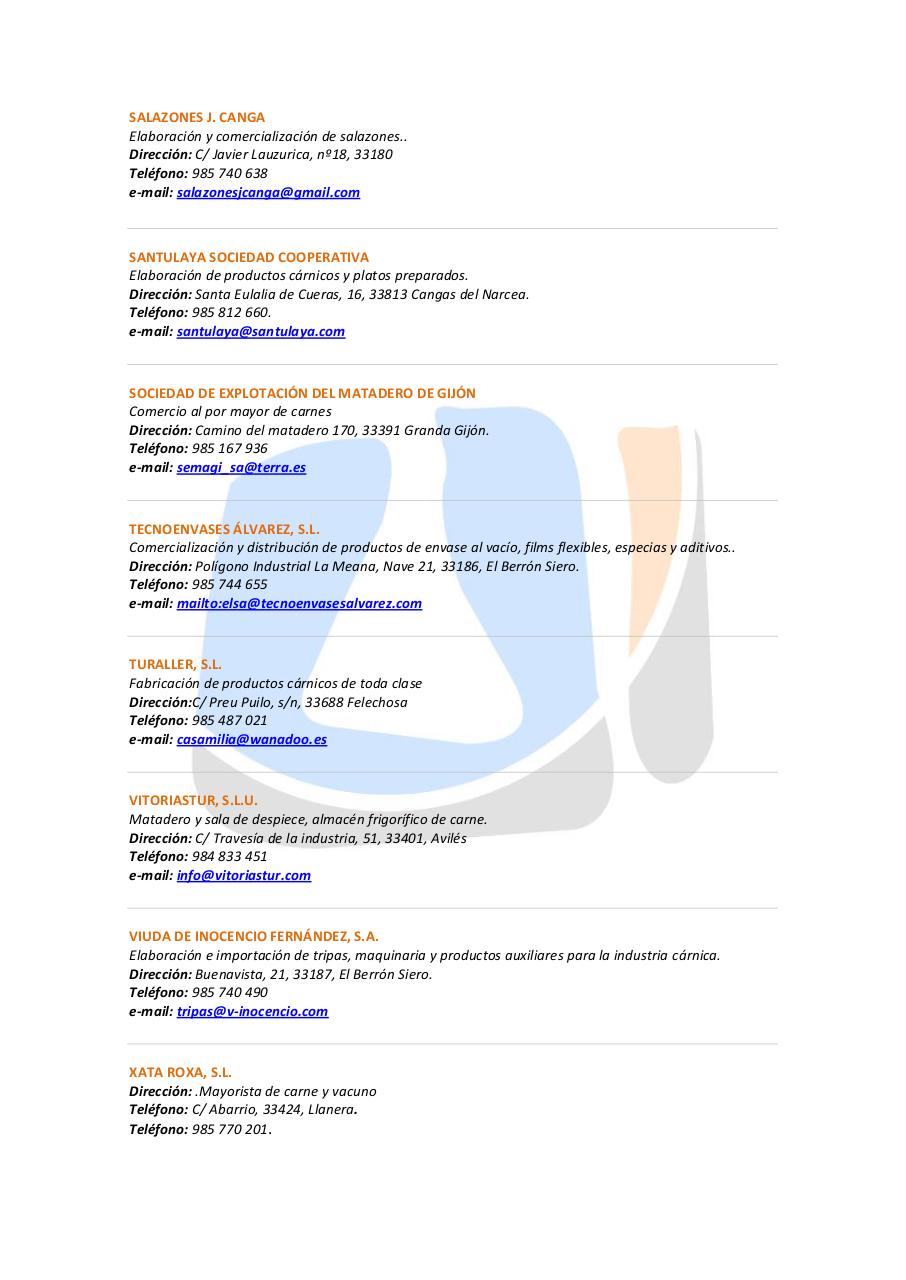 SALAZONES J. CANGA
Elaboración y comercialización de salazones..
Dirección: C/ Javier Lauzurica, nº18, 33180
Teléfono: 985 740 638
e-mail: salazonesjcanga@gmail.com

SANTULAYA SOCIEDAD COOPERATIVA
Elaboración de productos cárnicos y platos preparados.
Dirección: Santa Eulalia de Cueras, 16, 33813 Cangas del Narcea.
Teléfono: 985 812 660.
e-mail: santulaya@santulaya.com

SOCIEDAD DE EXPLOTACIÓN DEL MATADERO DE GIJÓN
Comercio al por mayor de carnes
Dirección: Camino del matadero 170, 33391 Granda Gijón.
Teléfono: 985 167 936
e-mail: semagi_sa@terra.es

TECNOENVASES ÁLVAREZ, S.L.
Comercialización y distribución de productos de envase al vacío, films flexibles, especias y aditivos..
Dirección: Polígono Industrial La Meana, Nave 21, 33186, El Berrón Siero.
Teléfono: 985 744 655
e-mail: mailto:elsa@tecnoenvasesalvarez.com

TURALLER, S.L.
Fabricación de productos cárnicos de toda clase
Dirección:C/ Preu Puilo, s/n, 33688 Felechosa
Teléfono: 985 487 021
e-mail: casamilia@wanadoo.es

VITORIASTUR, S.L.U.
Matadero y sala de despiece, almacén frigorífico de carne.
Dirección: C/ Travesía de la industria, 51, 33401, Avilés
Teléfono: 984 833 451
e-mail: info@vitoriastur.com

VIUDA DE INOCENCIO FERNÁNDEZ, S.A.
Elaboración e importación de tripas, maquinaria y productos auxiliares para la industria cárnica.
Dirección: Buenavista, 21, 33187, El Berrón Siero.
Teléfono: 985 740 490
e-mail: tripas@v-inocencio.com

XATA ROXA, S.L.
Dirección: .Mayorista de carne y vacuno
Teléfono: C/ Abarrio, 33424, Llanera.
Teléfono: 985 770 201.